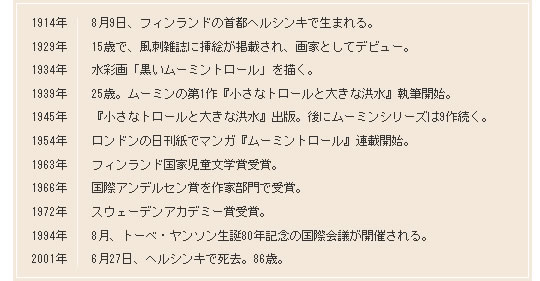 | | |
|---|---|
| 1914年 | 8月9日、フィンランドの首都ヘルシンキで生まれる。 |
| 1929年 | 15歳で、風刺雑誌に挿絵が掲載され、画家としてデビュー。 |
| 1934年 | 水彩画「黒いムーミントロール」を描く。 |
| 1939年 | 25歳。ムーミンの第1作『小さなトロールと大きな洪水』執筆開始。 |
| 1945年 | 『小さなトロールと大きな洪水』出版。後にムーミンシリーズは9作続く。 |
| 1954年 | ロンドンの日刊紙でマンガ『ムーミントロール』連載開始。 |
| 1963年 | フィンランド国家児童文学賞受賞。 |
| 1966年 | 国際アンデルセン賞を作家部門で受賞。 |
| 1972年 | スウェーデンアカデミー賞受賞。 |
| 1994年 | 8月、トーベ・ヤンソン生誕80年記念の国際会議が開催される。 |
| 2001年 | 6月27日、ヘルシンキで死去。86歳。 |